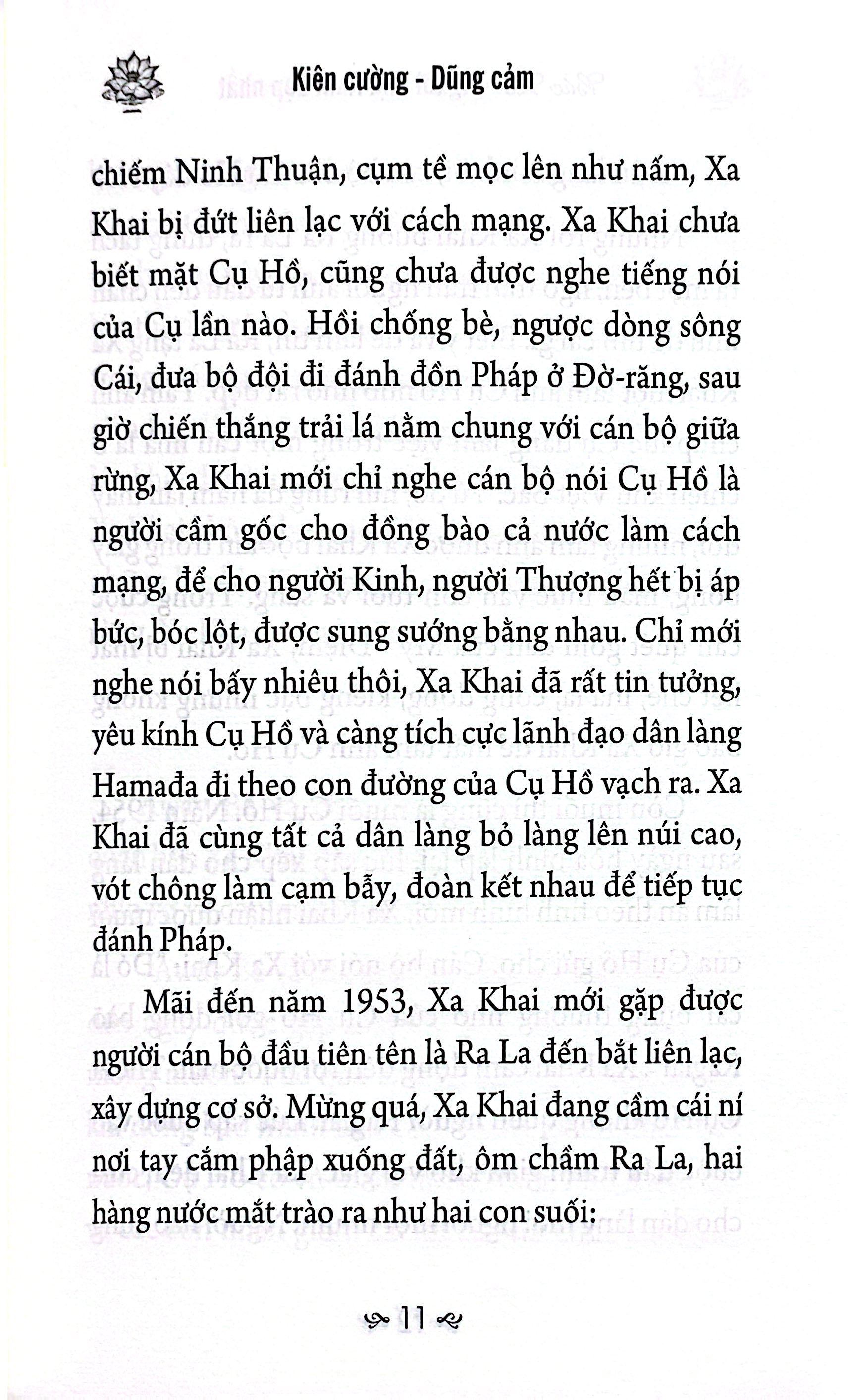 Kiên cường - Dũng cảm

chiếm Ninh Thuận, cụm tề mọc lên như nấm, Xa Khai bị đứt liên lạc với cách mạng. Xa Khai chưa biết mặt Cụ Hồ, cũng chưa được nghe tiếng nói của Cụ lần nào. Hồi chống bè, ngược dòng sông Cái, đưa bộ đội đi đánh đồn Pháp ở Đờ-răng, sau giờ chiến thắng trải lá nằm chung với cán bộ giữa rừng, Xa Khai mới chỉ nghe cán bộ nói Cụ Hồ là người cầm gốc cho đồng bào cả nước làm cách mạng, để cho người Kinh, người Thượng hết bị áp bức, bóc lột, được sung sướng bằng nhau. Chỉ mới nghe nói bấy nhiêu thôi, Xa Khai đã rất tin tưởng, yêu kính Cụ Hồ và càng tích cực lãnh đạo dân làng Hamađa đi theo con đường của Cụ Hồ vạch ra. Xa Khai đã cùng tất cả dân làng bỏ làng lên núi cao, vót chông làm cạm bẫy, đoàn kết nhau để tiếp tục đánh Pháp.

Mãi đến năm 1953, Xa Khai mới gặp được người cán bộ đầu tiên tên là Ra La đến bắt liên lạc, xây dựng cơ sở. Mừng quá, Xa Khai đang cầm cái ní nơi tay cắm phập xuống đất, ôm chầm Ra La, hai hàng nước mắt trào ra như hai con suối:

11